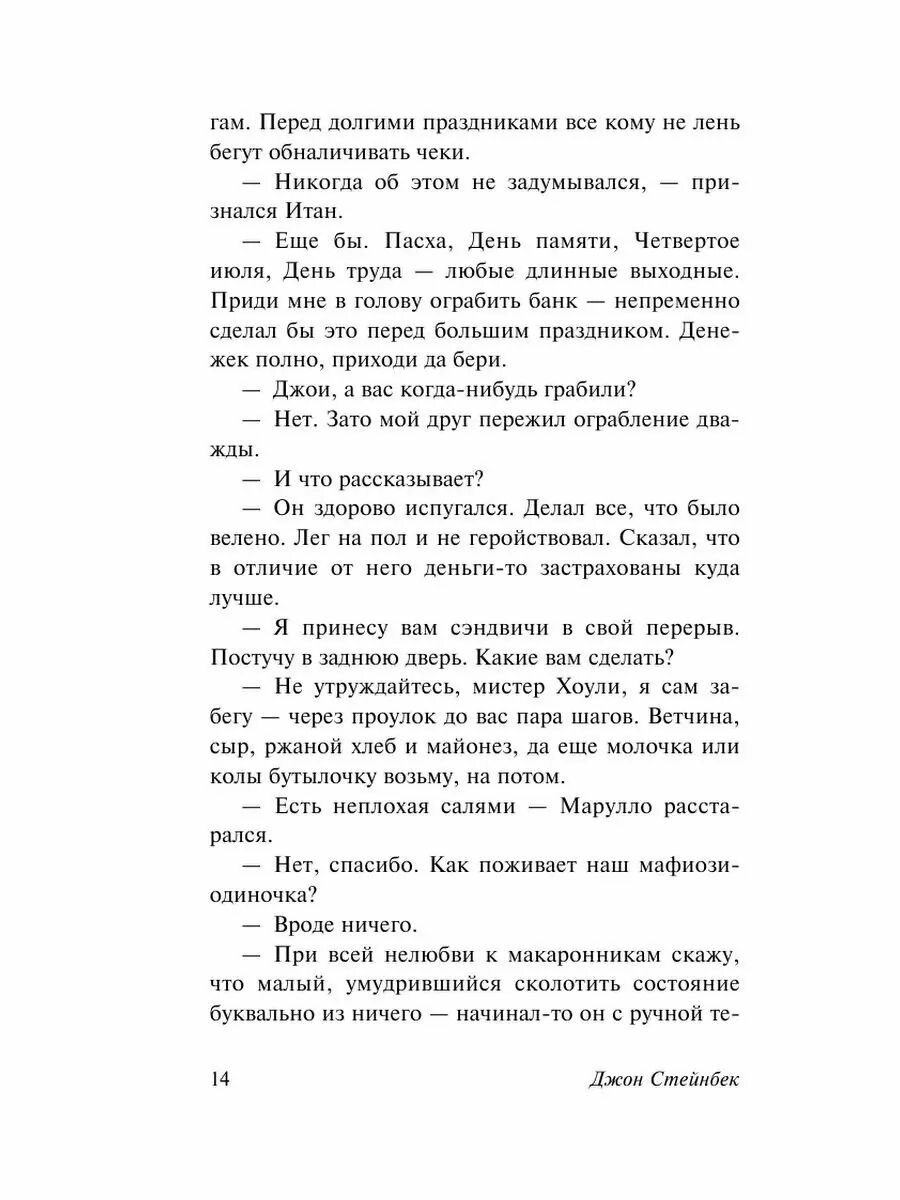 гам. Перед долгими праздниками все кому не лень бегут обналичивать чеки.

— Никогда об этом не задумывался, — признался Итан.

— Еще бы. Пасха, День памяти, Четвертое июля, День труда — любые длинные выходные. Приди мне в голову ограбить банк — непременно сделал бы это перед большим праздником. Денежек полно, приходи да бери.

— Джои, а вас когда-нибудь грабили?

— Нет. Зато мой друг пережил ограбление дважды.

— И что рассказывает?

— Он здорово испугался. Делал все, что было велено. Лег на пол и не геройствовал. Сказал, что в отличие от него деньги-то застрахованы куда лучше.

— Я принесу вам сэндвичи в свой перерыв. Постучу в заднюю дверь. Какие вам сделать?

— Не утруждайтесь, мистер Хоули, я сам забегу — через проулок до вас пара шагов. Ветчина, сыр, ржаной хлеб и майонез, да еще молочка или колы бутылочку возьму, на потом.

— Есть неплохая салями — Марулло расстарался.

— Нет, спасибо. Как поживает наш мафиози-одиночка?

— Вроде ничего.

— При всей нелюбви к макаронникам скажу, что малый, умудрившийся сколотить состояние буквально из ничего — начинал-то он с ручной те-

14 Джон Стейнбек